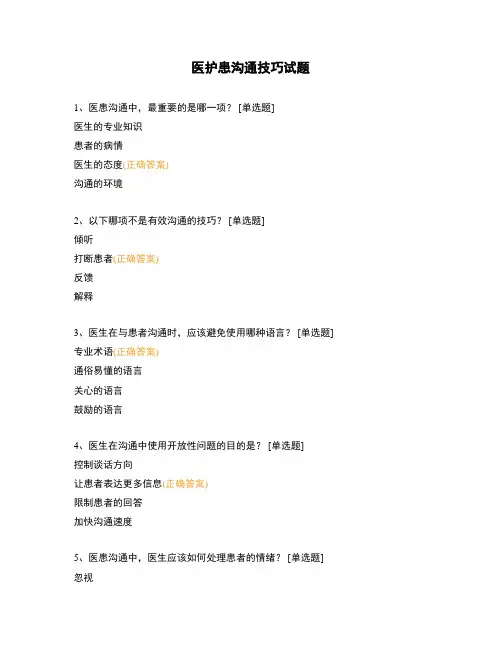 医护患沟通技巧试题

1、医患沟通中，最重要的是哪一项？ [单选题]
医生的专业知识
患者的病情
医生的态度(正确答案)
沟通的环境

2、以下哪项不是有效沟通的技巧？ [单选题]
倾听
打断患者(正确答案)
反馈
解释

3、医生在与患者沟通时，应该避免使用哪种语言？ [单选题]
专业术语(正确答案)
通俗易懂的语言
关心的语言
鼓励的语言

4、医生在沟通中使用开放性问题的目的是？ [单选题]
控制谈话方向
让患者表达更多信息(正确答案)
限制患者的回答
加快沟通速度

5、医患沟通中，医生应该如何处理患者的情绪？ [单选题]
忽视